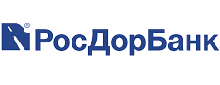 ®
РосДорБанк